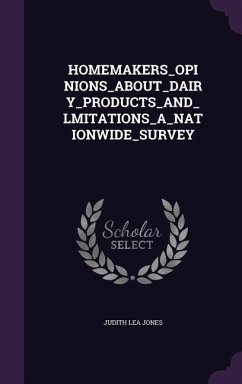 HOMEMAKERS_OPINIONS_ABOUT_DAIRY_PRODUCTS_AND_LMITATIONS_A_NATIONWIDE_SURVEY

Scholar SELECT

JUDITH LEA JONES